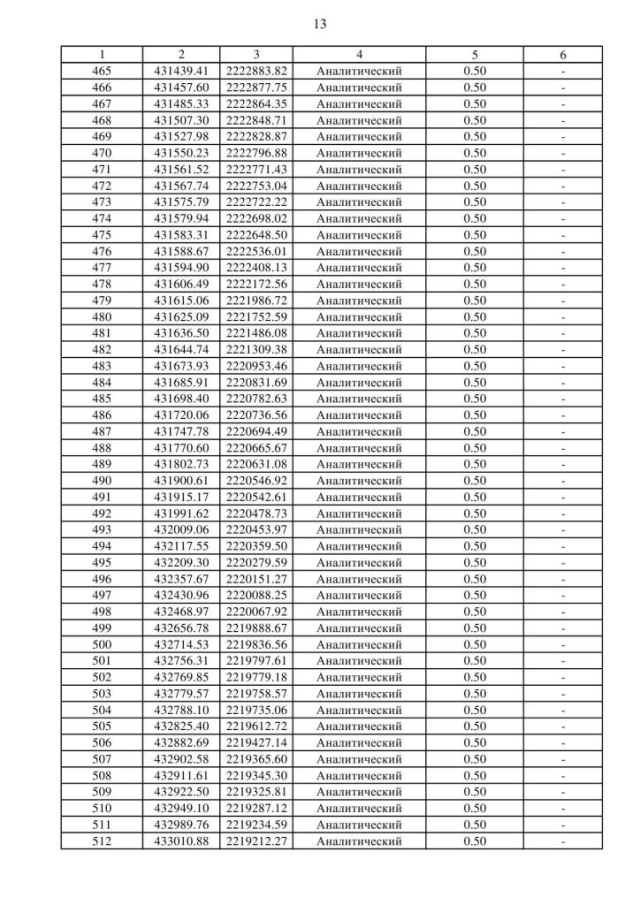 13

| 1 | 2 | 3 | 4 | 5 | 6 |
|---|---|---|---|---|---|
| 465 | 431439.41 | 2222883.82 | Аналитический | 0.50 | - |
| 466 | 431457.60 | 2222877.75 | Аналитический | 0.50 | - |
| 467 | 431485.33 | 2222864.35 | Аналитический | 0.50 | - |
| 468 | 431507.30 | 2222848.71 | Аналитический | 0.50 | - |
| 469 | 431527.98 | 2222828.87 | Аналитический | 0.50 | - |
| 470 | 431550.23 | 2222796.88 | Аналитический | 0.50 | - |
| 471 | 431561.52 | 2222771.43 | Аналитический | 0.50 | - |
| 472 | 431567.74 | 2222753.04 | Аналитический | 0.50 | - |
| 473 | 431575.79 | 2222722.22 | Аналитический | 0.50 | - |
| 474 | 431579.94 | 2222698.02 | Аналитический | 0.50 | - |
| 475 | 431583.31 | 2222648.50 | Аналитический | 0.50 | - |
| 476 | 431588.67 | 2222536.01 | Аналитический | 0.50 | - |
| 477 | 431594.90 | 2222408.13 | Аналитический | 0.50 | - |
| 478 | 431606.49 | 2222172.56 | Аналитический | 0.50 | - |
| 479 | 431615.06 | 2221986.72 | Аналитический | 0.50 | - |
| 480 | 431625.09 | 2221752.59 | Аналитический | 0.50 | - |
| 481 | 431636.50 | 2221486.08 | Аналитический | 0.50 | - |
| 482 | 431644.74 | 2221309.38 | Аналитический | 0.50 | - |
| 483 | 431673.93 | 2220953.46 | Аналитический | 0.50 | - |
| 484 | 431685.91 | 2220831.69 | Аналитический | 0.50 | - |
| 485 | 431698.40 | 2220782.63 | Аналитический | 0.50 | - |
| 486 | 431720.06 | 2220736.56 | Аналитический | 0.50 | - |
| 487 | 431747.78 | 2220694.49 | Аналитический | 0.50 | - |
| 488 | 431770.60 | 2220665.67 | Аналитический | 0.50 | - |
| 489 | 431802.73 | 2220631.08 | Аналитический | 0.50 | - |
| 490 | 431900.61 | 2220546.92 | Аналитический | 0.50 | - |
| 491 | 431915.17 | 2220542.61 | Аналитический | 0.50 | - |
| 492 | 431991.62 | 2220478.73 | Аналитический | 0.50 | - |
| 493 | 432009.06 | 2220453.97 | Аналитический | 0.50 | - |
| 494 | 432117.55 | 2220359.50 | Аналитический | 0.50 | - |
| 495 | 432209.30 | 2220279.59 | Аналитический | 0.50 | - |
| 496 | 432357.67 | 2220151.27 | Аналитический | 0.50 | - |
| 497 | 432430.96 | 2220088.25 | Аналитический | 0.50 | - |
| 498 | 432468.97 | 2220067.92 | Аналитический | 0.50 | - |
| 499 | 432656.78 | 2219888.67 | Аналитический | 0.50 | - |
| 500 | 432714.53 | 2219836.56 | Аналитический | 0.50 | - |
| 501 | 432756.31 | 2219797.61 | Аналитический | 0.50 | - |
| 502 | 432769.85 | 2219779.18 | Аналитический | 0.50 | - |
| 503 | 432779.57 | 2219758.57 | Аналитический | 0.50 | - |
| 504 | 432788.10 | 2219735.06 | Аналитический | 0.50 | - |
| 505 | 432825.40 | 2219612.72 | Аналитический | 0.50 | - |
| 506 | 432882.69 | 2219427.14 | Аналитический | 0.50 | - |
| 507 | 432902.58 | 2219365.60 | Аналитический | 0.50 | - |
| 508 | 432911.61 | 2219345.30 | Аналитический | 0.50 | - |
| 509 | 432922.50 | 2219325.81 | Аналитический | 0.50 | - |
| 510 | 432949.10 | 2219287.12 | Аналитический | 0.50 | - |
| 511 | 432989.76 | 2219234.59 | Аналитический | 0.50 | - |
| 512 | 433010.88 | 2219212.27 | Аналитический | 0.50 | - |